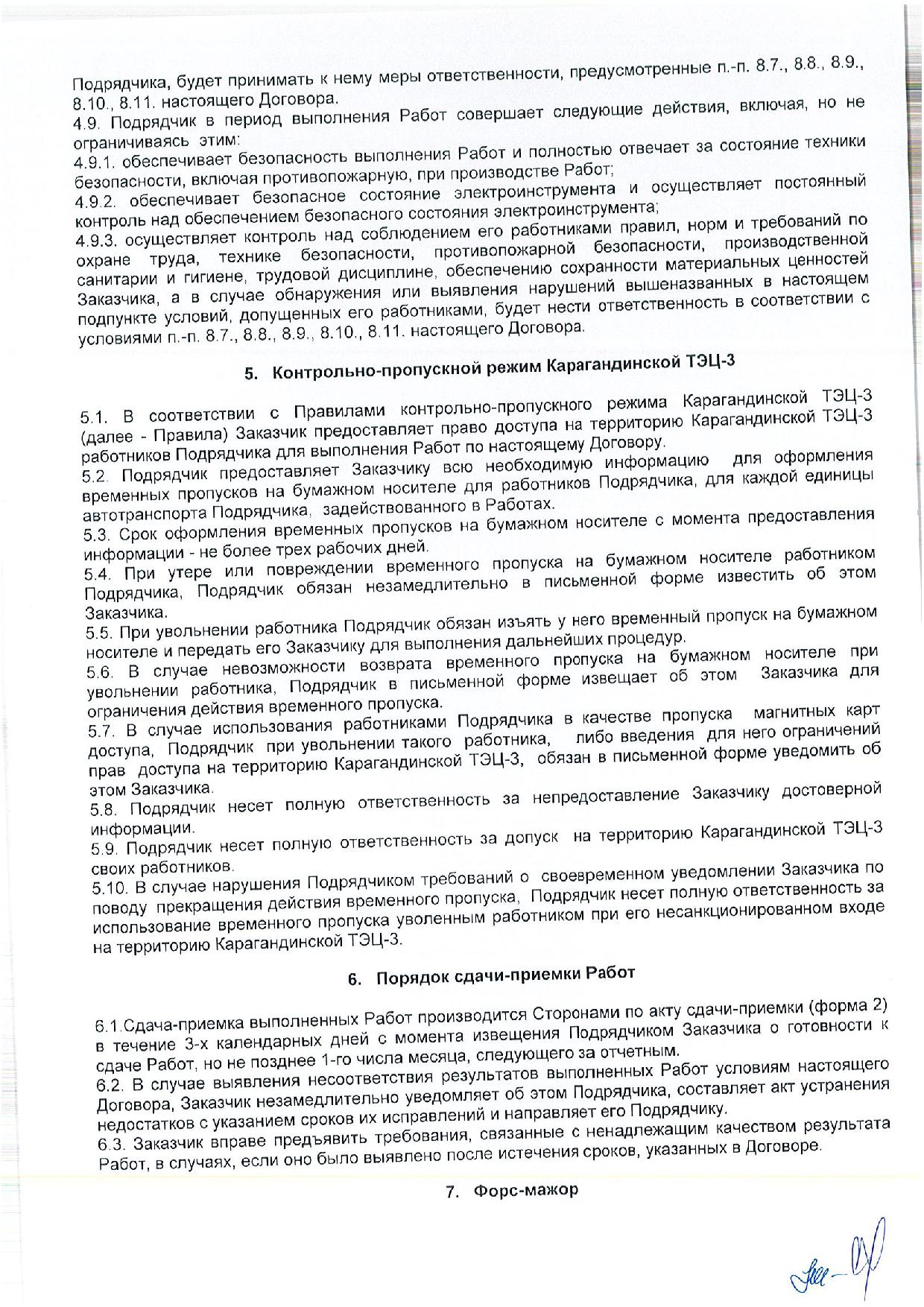 Подрядчика, будет принимать к нему меры ответственности, предусмотренные п.-п. 8.7., 8.8., 8.9., 8.10., 8.11. настоящего Договора.
4.9. Подрядчик в период выполнения Работ совершает следующие действия, включая, но не ограничиваясь этим:
4.9.1. обеспечивает безопасность выполнения Работ и полностью отвечает за состояние техники безопасности, включая противопожарную, при производстве Работ;
4.9.2. обеспечивает безопасное состояние электроинструмента и осуществляет постоянный контроль над обеспечением безопасного состояния электроинструмента;
4.9.3. осуществляет контроль над соблюдением его работниками правил, норм и требований по охране труда, технике безопасности, противопожарной безопасности, производственной санитарии и гигиене, трудовой дисциплине, обеспечению сохранности материальных ценностей Заказчика, а в случае обнаружения или выявления нарушений вышеназванных в настоящем подпункте условий, допущенных его работниками, будет нести ответственность в соответствии с условиями п.-п. 8.7., 8.8., 8.9., 8.10., 8.11. настоящего Договора.

5. Контрольно-пропускной режим Карагандинской ТЭЦ-3

5.1. В соответствии с Правилами контрольно-пропускного режима Карагандинской ТЭЦ-3 (далее - Правила) Заказчик предоставляет право доступа на территорию Карагандинской ТЭЦ-3 работников Подрядчика для выполнения Работ по настоящему Договору.
5.2. Подрядчик предоставляет Заказчику всю необходимую информацию для оформления временных пропусков на бумажном носителе для работников Подрядчика, для каждой единицы автотранспорта Подрядчика, задействованного в Работах.
5.3. Срок оформления временных пропусков на бумажном носителе с момента предоставления информации - не более трех рабочих дней.
5.4. При утере или повреждении временного пропуска на бумажном носителе работником Подрядчика, Подрядчик обязан незамедлительно в письменной форме известить об этом Заказчика.
5.5. При увольнении работника Подрядчик обязан изъять у него временный пропуск на бумажном носителе и передать его Заказчику для выполнения дальнейших процедур.
5.6. В случае невозможности возврата временного пропуска на бумажном носителе при увольнении работника, Подрядчик в письменной форме извещает об этом Заказчика для ограничения действия временного пропуска.
5.7. В случае использования работниками Подрядчика в качестве пропуска магнитных карт доступа, Подрядчик при увольнении такого работника, либо введения для него ограничений прав доступа на территорию Карагандинской ТЭЦ-3, обязан в письменной форме уведомить об этом Заказчика.
5.8. Подрядчик несет полную ответственность за непредоставление Заказчику достоверной информации.
5.9. Подрядчик несет полную ответственность за допуск на территорию Карагандинской ТЭЦ-3 своих работников.
5.10. В случае нарушения Подрядчиком требований о своевременном уведомлении Заказчика по поводу прекращения действия временного пропуска, Подрядчик несет полную ответственность за использование временного пропуска уволенным работником при его несанкционированном входе на территорию Карагандинской ТЭЦ-3.

6. Порядок сдачи-приемки Работ

6.1.Сдача-приемка выполненных Работ производится Сторонами по акту сдачи-приемки (форма 2) в течение 3-х календарных дней с момента извещения Подрядчиком Заказчика о готовности к сдаче Работ, но не позднее 1-го числа месяца, следующего за отчетным.
6.2. В случае выявления несоответствия результатов выполненных Работ условиям настоящего Договора, Заказчик незамедлительно уведомляет об этом Подрядчика, составляет акт устранения недостатков с указанием сроков их исправлений и направляет его Подрядчику.
6.3. Заказчик вправе предъявить требования, связанные с ненадлежащим качеством результата Работ, в случаях, если оно было выявлено после истечения сроков, указанных в Договоре.

7. Форс-мажор